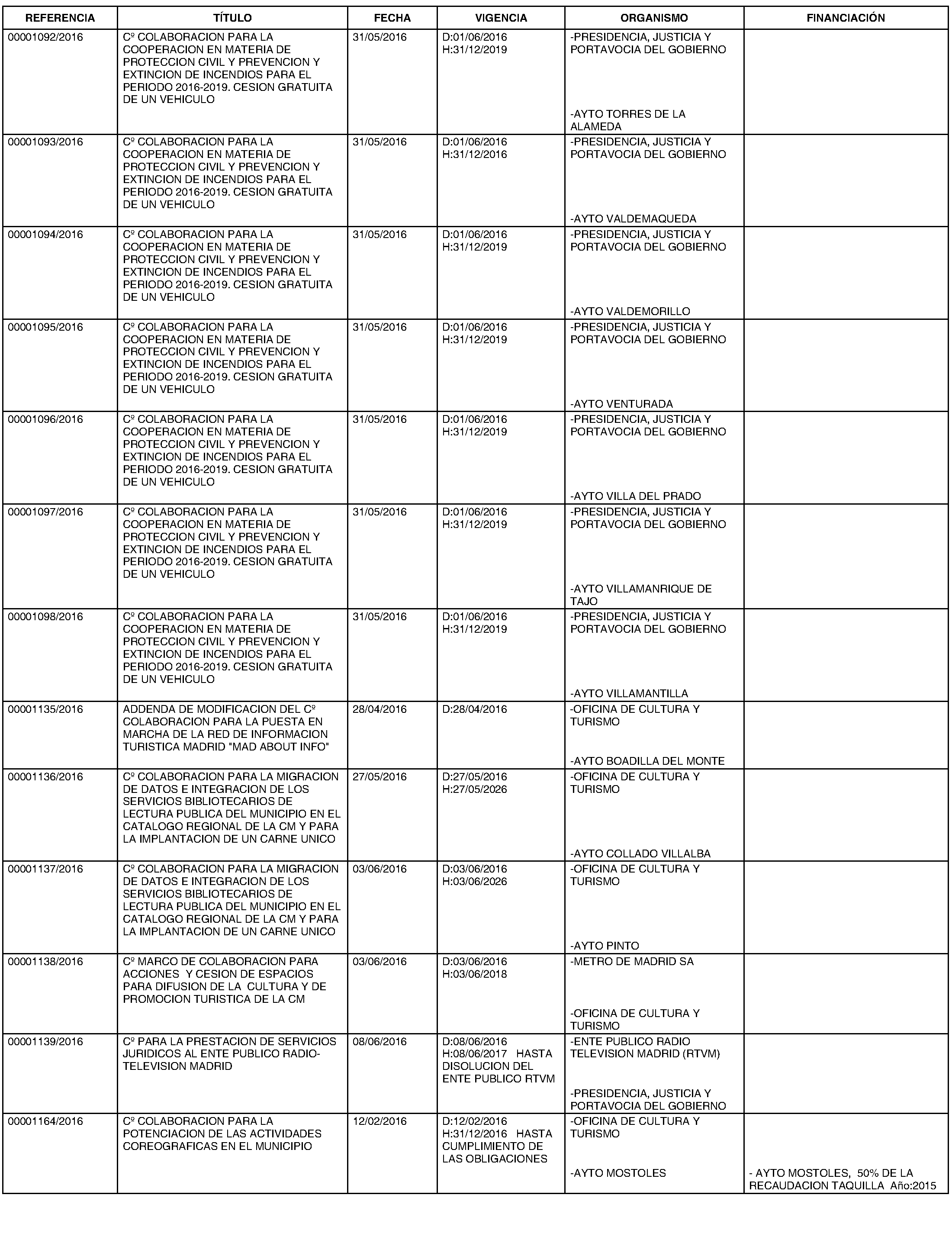 | REFERENCIA | TÍTULO | FECHA | VIGENCIA | ORGANISMO | FINANCIACIÓN |
|---|---|---|---|---|---|
| 00001092/2016 | Cº COLABORACION PARA LA COOPERACION EN MATERIA DE PROTECCION CIVIL Y PREVENCION Y EXTINCION DE INCENDIOS PARA EL PERIODO 2016-2019. CESION GRATUITA DE UN VEHICULO | 31/05/2016 | D:01/06/2016 H:31/12/2019 | -PRESIDENCIA, JUSTICIA Y PORTAVOCIA DEL GOBIERNO -AYTO TORRES DE LA ALAMEDA | |
| 00001093/2016 | Cº COLABORACION PARA LA COOPERACION EN MATERIA DE PROTECCION CIVIL Y PREVENCION Y EXTINCION DE INCENDIOS PARA EL PERIODO 2016-2019. CESION GRATUITA DE UN VEHICULO | 31/05/2016 | D:01/06/2016 H:31/12/2016 | -PRESIDENCIA, JUSTICIA Y PORTAVOCIA DEL GOBIERNO -AYTO VALDEMAQUEDA | |
| 00001094/2016 | Cº COLABORACION PARA LA COOPERACION EN MATERIA DE PROTECCION CIVIL Y PREVENCION Y EXTINCION DE INCENDIOS PARA EL PERIODO 2016-2019. CESION GRATUITA DE UN VEHICULO | 31/05/2016 | D:01/06/2016 H:31/12/2019 | -PRESIDENCIA, JUSTICIA Y PORTAVOCIA DEL GOBIERNO -AYTO VALDEMORILLO | |
| 00001095/2016 | Cº COLABORACION PARA LA COOPERACION EN MATERIA DE PROTECCION CIVIL Y PREVENCION Y EXTINCION DE INCENDIOS PARA EL PERIODO 2016-2019. CESION GRATUITA DE UN VEHICULO | 31/05/2016 | D:01/06/2016 H:31/12/2019 | -PRESIDENCIA, JUSTICIA Y PORTAVOCIA DEL GOBIERNO -AYTO VENTURADA | |
| 00001096/2016 | Cº COLABORACION PARA LA COOPERACION EN MATERIA DE PROTECCION CIVIL Y PREVENCION Y EXTINCION DE INCENDIOS PARA EL PERIODO 2016-2019. CESION GRATUITA DE UN VEHICULO | 31/05/2016 | D:01/06/2016 H:31/12/2019 | -PRESIDENCIA, JUSTICIA Y PORTAVOCIA DEL GOBIERNO -AYTO VILLA DEL PRADO | |
| 00001097/2016 | Cº COLABORACION PARA LA COOPERACION EN MATERIA DE PROTECCION CIVIL Y PREVENCION Y EXTINCION DE INCENDIOS PARA EL PERIODO 2016-2019. CESION GRATUITA DE UN VEHICULO | 31/05/2016 | D:01/06/2016 H:31/12/2019 | -PRESIDENCIA, JUSTICIA Y PORTAVOCIA DEL GOBIERNO -AYTO VILLAMANRIQUE DE TAJO | |
| 00001098/2016 | Cº COLABORACION PARA LA COOPERACION EN MATERIA DE PROTECCION CIVIL Y PREVENCION Y EXTINCION DE INCENDIOS PARA EL PERIODO 2016-2019. CESION GRATUITA DE UN VEHICULO | 31/05/2016 | D:01/06/2016 H:31/12/2019 | -PRESIDENCIA, JUSTICIA Y PORTAVOCIA DEL GOBIERNO -AYTO VILLAMANTILLA | |
| 00001135/2016 | ADDENDA DE MODIFICACION DEL Cº COLABORACION PARA LA PUESTA EN MARCHA DE LA RED DE INFORMACION TURISTICA MADRID "MAD ABOUT INFO" | 28/04/2016 | D:28/04/2016 | -OFICINA DE CULTURA Y TURISMO -AYTO BOADILLA DEL MONTE | |
| 00001136/2016 | Cº COLABORACION PARA LA MIGRACION DE DATOS E INTEGRACION DE LOS SERVICIOS BIBLIOTECARIOS DE LECTURA PUBLICA DEL MUNICIPIO EN EL CATALOGO REGIONAL DE LA CM Y PARA LA IMPLANTACION DE UN CARNE UNICO | 27/05/2016 | D:27/05/2016 H:27/05/2026 | -OFICINA DE CULTURA Y TURISMO -AYTO COLLADO VILLALBA | |
| 00001137/2016 | Cº COLABORACION PARA LA MIGRACION DE DATOS E INTEGRACION DE LOS SERVICIOS BIBLIOTECARIOS DE LECTURA PUBLICA DEL MUNICIPIO EN EL CATALOGO REGIONAL DE LA CM Y PARA LA IMPLANTACION DE UN CARNE UNICO | 03/06/2016 | D:03/06/2016 H:03/06/2026 | -OFICINA DE CULTURA Y TURISMO -AYTO PINTO | |
| 00001138/2016 | Cº MARCO DE COLABORACION PARA ACCIONES Y CESION DE ESPACIOS PARA DIFUSION DE LA CULTURA Y DE PROMOCION TURISTICA DE LA CM | 03/06/2016 | D:03/06/2016 H:03/06/2018 | -METRO DE MADRID SA -OFICINA DE CULTURA Y TURISMO | |
| 00001139/2016 | Cº PARA LA PRESTACION DE SERVICIOS JURIDICOS AL ENTE PUBLICO RADIO-TELEVISION MADRID | 08/06/2016 | D:08/06/2016 H:08/06/2017 HASTA DISOLUCION DEL ENTE PUBLICO RTVM | -ENTE PUBLICO RADIO TELEVISION MADRID (RTVM) -PRESIDENCIA, JUSTICIA Y PORTAVOCIA DEL GOBIERNO | |
| 00001164/2016 | Cº COLABORACION PARA LA POTENCIACION DE LAS ACTIVIDADES COREOGRAFICAS EN EL MUNICIPIO | 12/02/2016 | D:12/02/2016 H:31/12/2016 HASTA CUMPLIMIENTO DE LAS OBLIGACIONES | -OFICINA DE CULTURA Y TURISMO -AYTO MOSTOLES | - AYTO MOSTOLES, 50% DE LA RECAUDACION TAQUILLA Año:2015 |